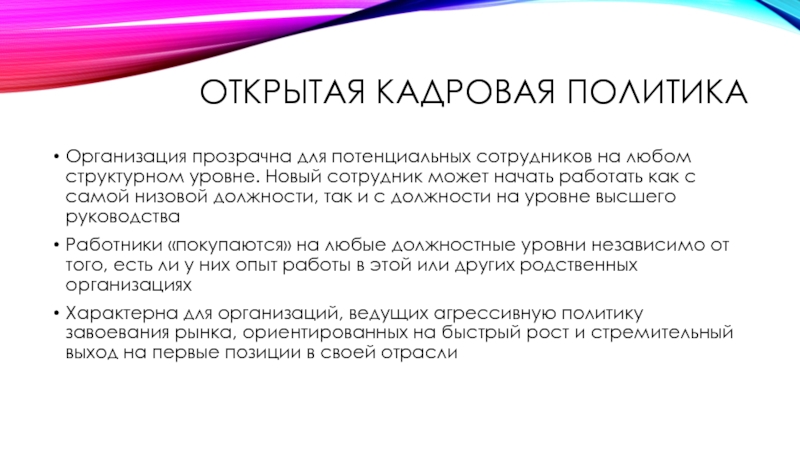 ОТКРЫТАЯ КАДРОВАЯ ПОЛИТИКА

• Организация прозрачна для потенциальных сотрудников на любом структурном уровне. Новый сотрудник может начать работать как с самой низовой должности, так и с должности на уровне высшего руководства

• Работники «покупаются» на любые должностные уровни независимо от того, есть ли у них опыт работы в этой или других родственных организациях

• Характерна для организаций, ведущих агрессивную политику завоевания рынка, ориентированных на быстрый рост и стремительный выход на первые позиции в своей отрасли